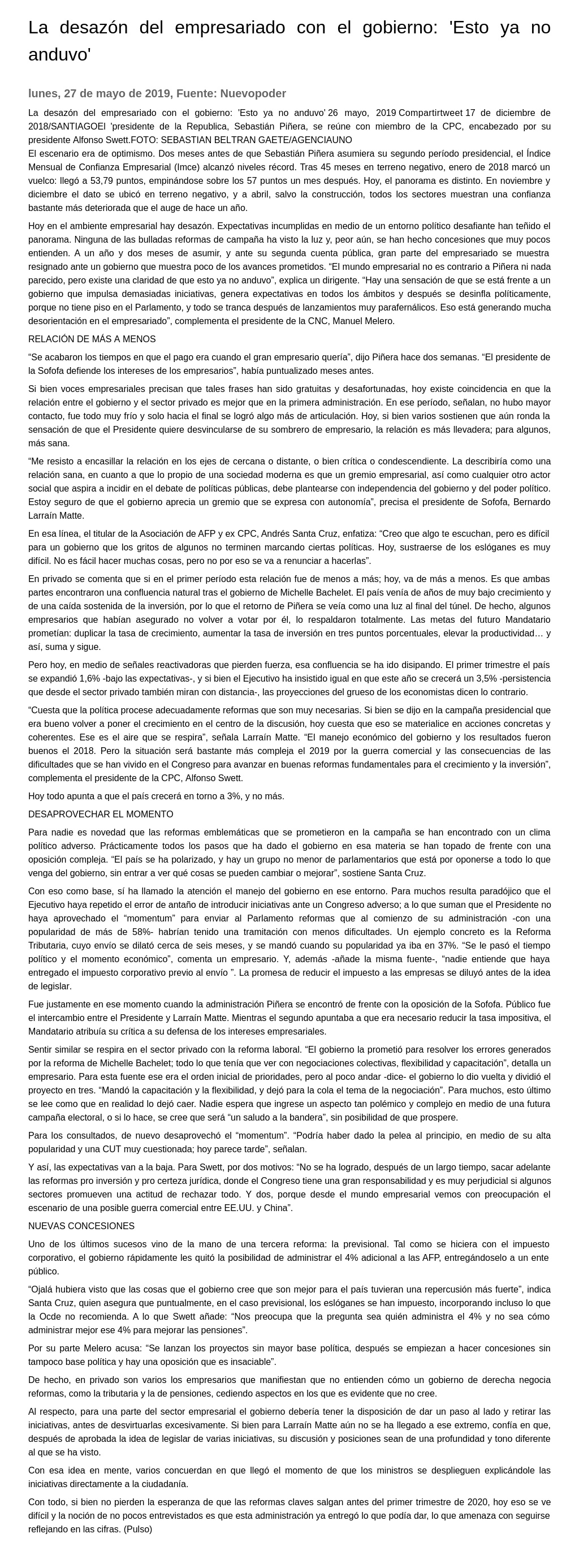 La desazón del empresariado con el gobierno: 'Esto ya no anduvo'

lunes, 27 de mayo de 2019, Fuente: Nuevopoder

La desazón del empresariado con el gobierno: 'Esto ya no anduvo' 26 mayo, 2019 Compartirtweet 17 de diciembre de 2018/SANTIAGOEl 'presidente de la Republica, Sebastián Piñera, se reúne con miembro de la CPC, encabezado por su presidente Alfonso Swett.FOTO: SEBASTIAN BELTRAN GAETE/AGENCIAUNO
El escenario era de optimismo. Dos meses antes de que Sebastián Piñera asumiera su segundo período presidencial, el Índice Mensual de Confianza Empresarial (Imce) alcanzó niveles récord. Tras 45 meses en terreno negativo, enero de 2018 marcó un vuelco: llegó a 53,79 puntos, empinándose sobre los 57 puntos un mes después. Hoy, el panorama es distinto. En noviembre y diciembre el dato se ubicó en terreno negativo, y a abril, salvo la construcción, todos los sectores muestran una confianza bastante más deteriorada que el auge de hace un año.

Hoy en el ambiente empresarial hay desazón. Expectativas incumplidas en medio de un entorno político desafiante han teñido el panorama. Ninguna de las bulladas reformas de campaña ha visto la luz y, peor aún, se han hecho concesiones que muy pocos entienden. A un año y dos meses de asumir, y ante su segunda cuenta pública, gran parte del empresariado se muestra resignado ante un gobierno que muestra poco de los avances prometidos. “El mundo empresarial no es contrario a Piñera ni nada parecido, pero existe una claridad de que esto ya no anduvo”, explica un dirigente. “Hay una sensación de que se está frente a un gobierno que impulsa demasiadas iniciativas, genera expectativas en todos los ámbitos y después se desinfla políticamente, porque no tiene piso en el Parlamento, y todo se tranca después de lanzamientos muy parafernálicos. Eso está generando mucha desorientación en el empresariado”, complementa el presidente de la CNC, Manuel Melero.

RELACIÓN DE MÁS A MENOS

“Se acabaron los tiempos en que el pago era cuando el gran empresario quería”, dijo Piñera hace dos semanas. “El presidente de la Sofofa defiende los intereses de los empresarios”, había puntualizado meses antes.

Si bien voces empresariales precisan que tales frases han sido gratuitas y desafortunadas, hoy existe coincidencia en que la relación entre el gobierno y el sector privado es mejor que en la primera administración. En ese período, señalan, no hubo mayor contacto, fue todo muy frío y solo hacia el final se logró algo más de articulación. Hoy, si bien varios sostienen que aún ronda la sensación de que el Presidente quiere desvincularse de su sombrero de empresario, la relación es más llevadera; para algunos, más sana.

“Me resisto a encasillar la relación en los ejes de cercana o distante, o bien crítica o condescendiente. La describiría como una relación sana, en cuanto a que lo propio de una sociedad moderna es que un gremio empresarial, así como cualquier otro actor social que aspira a incidir en el debate de políticas públicas, debe plantearse con independencia del gobierno y del poder político. Estoy seguro de que el gobierno aprecia un gremio que se expresa con autonomía”, precisa el presidente de Sofofa, Bernardo Larraín Matte.

En esa línea, el titular de la Asociación de AFP y ex CPC, Andrés Santa Cruz, enfatiza: “Creo que algo te escuchan, pero es difícil para un gobierno que los gritos de algunos no terminen marcando ciertas políticas. Hoy, sustraerse de los eslóganes es muy difícil. No es fácil hacer muchas cosas, pero no por eso se va a renunciar a hacerlas”.

En privado se comenta que si en el primer período esta relación fue de menos a más; hoy, va de más a menos. Es que ambas partes encontraron una confluencia natural tras el gobierno de Michelle Bachelet. El país venía de años de muy bajo crecimiento y de una caída sostenida de la inversión, por lo que el retorno de Piñera se veía como una luz al final del túnel. De hecho, algunos empresarios que habían asegurado no volver a votar por él, lo respaldaron totalmente. Las metas del futuro Mandatario prometían: duplicar la tasa de crecimiento, aumentar la tasa de inversión en tres puntos porcentuales, elevar la productividad… y así, suma y sigue.

Pero hoy, en medio de señales reactivadoras que pierden fuerza, esa confluencia se ha ido disipando. El primer trimestre el país se expandió 1,6% -bajo las expectativas-, y si bien el Ejecutivo ha insistido igual en que este año se crecerá un 3,5% -persistencia que desde el sector privado también miran con distancia-, las proyecciones del grueso de los economistas dicen lo contrario.

“Cuesta que la política procese adecuadamente reformas que son muy necesarias. Si bien se dijo en la campaña presidencial que era bueno volver a poner el crecimiento en el centro de la discusión, hoy cuesta que eso se materialice en acciones concretas y coherentes. Ese es el aire que se respira”, señala Larraín Matte. “El manejo económico del gobierno y los resultados fueron buenos el 2018. Pero la situación será bastante más compleja el 2019 por la guerra comercial y las consecuencias de las dificultades que se han vivido en el Congreso para avanzar en buenas reformas fundamentales para el crecimiento y la inversión”, complementa el presidente de la CPC, Alfonso Swett.

Hoy todo apunta a que el país crecerá en torno a 3%, y no más.

DESAPROVECHAR EL MOMENTO

Para nadie es novedad que las reformas emblemáticas que se prometieron en la campaña se han encontrado con un clima político adverso. Prácticamente todos los pasos que ha dado el gobierno en esa materia se han topado de frente con una oposición compleja. “El país se ha polarizado, y hay un grupo no menor de parlamentarios que está por oponerse a todo lo que venga del gobierno, sin entrar a ver qué cosas se pueden cambiar o mejorar”, sostiene Santa Cruz.

Con eso como base, sí ha llamado la atención el manejo del gobierno en ese entorno. Para muchos resulta paradójico que el Ejecutivo haya repetido el error de antaño de introducir iniciativas ante un Congreso adverso; a lo que suman que el Presidente no haya aprovechado el “momentum” para enviar al Parlamento reformas que al comienzo de su administración -con una popularidad de más de 58%- habrían tenido una tramitación con menos dificultades. Un ejemplo concreto es la Reforma Tributaria, cuyo envío se dilató cerca de seis meses, y se mandó cuando su popularidad ya iba en 37%. “Se le pasó el tiempo político y el momento económico”, comenta un empresario. Y, además -añade la misma fuente-, “nadie entiende que haya entregado el impuesto corporativo previo al envío ”. La promesa de reducir el impuesto a las empresas se diluyó antes de la idea de legislar.

Fue justamente en ese momento cuando la administración Piñera se encontró de frente con la oposición de la Sofofa. Público fue el intercambio entre el Presidente y Larraín Matte. Mientras el segundo apuntaba a que era necesario reducir la tasa impositiva, el Mandatario atribuía su crítica a su defensa de los intereses empresariales.

Sentir similar se respira en el sector privado con la reforma laboral. “El gobierno la prometió para resolver los errores generados por la reforma de Michelle Bachelet; todo lo que tenía que ver con negociaciones colectivas, flexibilidad y capacitación”, detalla un empresario. Para esta fuente ese era el orden inicial de prioridades, pero al poco andar -dice- el gobierno lo dio vuelta y dividió el proyecto en tres. “Mandó la capacitación y la flexibilidad, y dejó para la cola el tema de la negociación”. Para muchos, esto último se lee como que en realidad lo dejó caer. Nadie espera que ingrese un aspecto tan polémico y complejo en medio de una futura campaña electoral, o si lo hace, se cree que será “un saludo a la bandera”, sin posibilidad de que prospere.

Para los consultados, de nuevo desaprovechó el “momentum”. “Podría haber dado la pelea al principio, en medio de su alta popularidad y una CUT muy cuestionada; hoy parece tarde”, señalan.

Y así, las expectativas van a la baja. Para Swett, por dos motivos: “No se ha logrado, después de un largo tiempo, sacar adelante las reformas pro inversión y pro certeza jurídica, donde el Congreso tiene una gran responsabilidad y es muy perjudicial si algunos sectores promueven una actitud de rechazar todo. Y dos, porque desde el mundo empresarial vemos con preocupación el escenario de una posible guerra comercial entre EE.UU. y China”.

NUEVAS CONCESIONES

Uno de los últimos sucesos vino de la mano de una tercera reforma: la previsional. Tal como se hiciera con el impuesto corporativo, el gobierno rápidamente les quitó la posibilidad de administrar el 4% adicional a las AFP, entregándoselo a un ente público.

“Ojalá hubiera visto que las cosas que el gobierno cree que son mejor para el país tuvieran una repercusión más fuerte”, indica Santa Cruz, quien asegura que puntualmente, en el caso previsional, los eslóganes se han impuesto, incorporando incluso lo que la Ocde no recomienda. A lo que Swett añade: “Nos preocupa que la pregunta sea quién administra el 4% y no sea cómo administrar mejor ese 4% para mejorar las pensiones”.

Por su parte Melero acusa: “Se lanzan los proyectos sin mayor base política, después se empiezan a hacer concesiones sin tampoco base política y hay una oposición que es insaciable”.

De hecho, en privado son varios los empresarios que manifiestan que no entienden cómo un gobierno de derecha negocia reformas, como la tributaria y la de pensiones, cediendo aspectos en los que es evidente que no cree.

Al respecto, para una parte del sector empresarial el gobierno debería tener la disposición de dar un paso al lado y retirar las iniciativas, antes de desvirtuarlas excesivamente. Si bien para Larraín Matte aún no se ha llegado a ese extremo, confía en que, después de aprobada la idea de legislar de varias iniciativas, su discusión y posiciones sean de una profundidad y tono diferente al que se ha visto.

Con esa idea en mente, varios concuerdan en que llegó el momento de que los ministros se desplieguen explicándole las iniciativas directamente a la ciudadanía.

Con todo, si bien no pierden la esperanza de que las reformas claves salgan antes del primer trimestre de 2020, hoy eso se ve difícil y la noción de no pocos entrevistados es que esta administración ya entregó lo que podía dar, lo que amenaza con seguirse reflejando en las cifras. (Pulso)